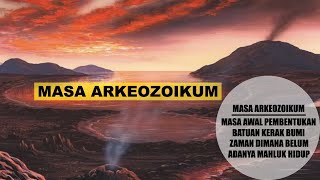 MASA ARKEOZOIKUM

MASA ARKEOZOIKUM

MASA AWAL PEMBENTUKAN BATUAN KERAK BUMI ZAMAN DIMANA BELUM ADANYA MAHLUK HIDUP